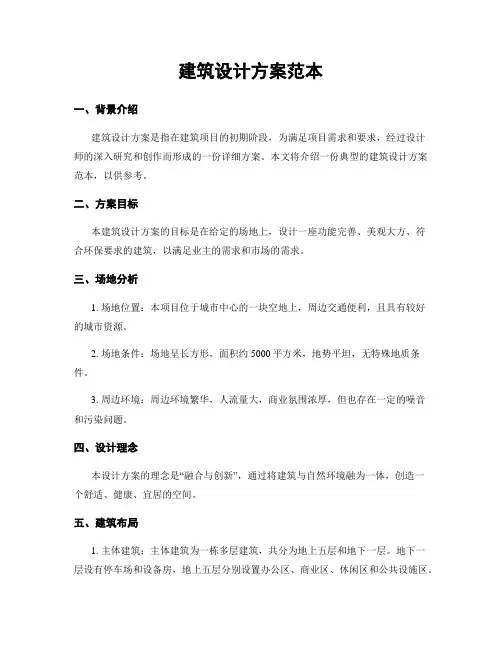 建筑设计方案范本

一、背景介绍

建筑设计方案是指在建筑项目的初期阶段，为满足项目需求和要求，经过设计师的深入研究和创作而形成的一份详细方案。本文将介绍一份典型的建筑设计方案范本，以供参考。

二、方案目标

本建筑设计方案的目标是在给定的场地上，设计一座功能完善、美观大方、符合环保要求的建筑，以满足业主的需求和市场的需求。

三、场地分析

1. 场地位置：本项目位于城市中心的一块空地上，周边交通便利，且具有较好的城市资源。

2. 场地条件：场地呈长方形，面积约 5000 平方米，地势平坦，无特殊地质条件。

3. 周边环境：周边环境繁华，人流量大，商业氛围浓厚，但也存在一定的噪音和污染问题。

四、设计理念

本设计方案的理念是“融合与创新”，通过将建筑与自然环境融为一体，创造一个舒适、健康、宜居的空间。

五、建筑布局

1. 主体建筑：主体建筑为一栋多层建筑，共分为地上五层和地下一层。地下一层设有停车场和设备房，地上五层分别设置办公区、商业区、休闲区和公共设施区。